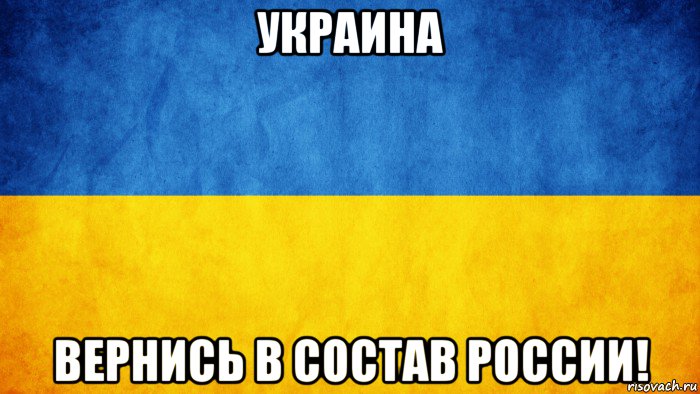 УКРАИНА

ВЕРНИСЬ В СОСТАВ РОССИИ!

risovach.ru